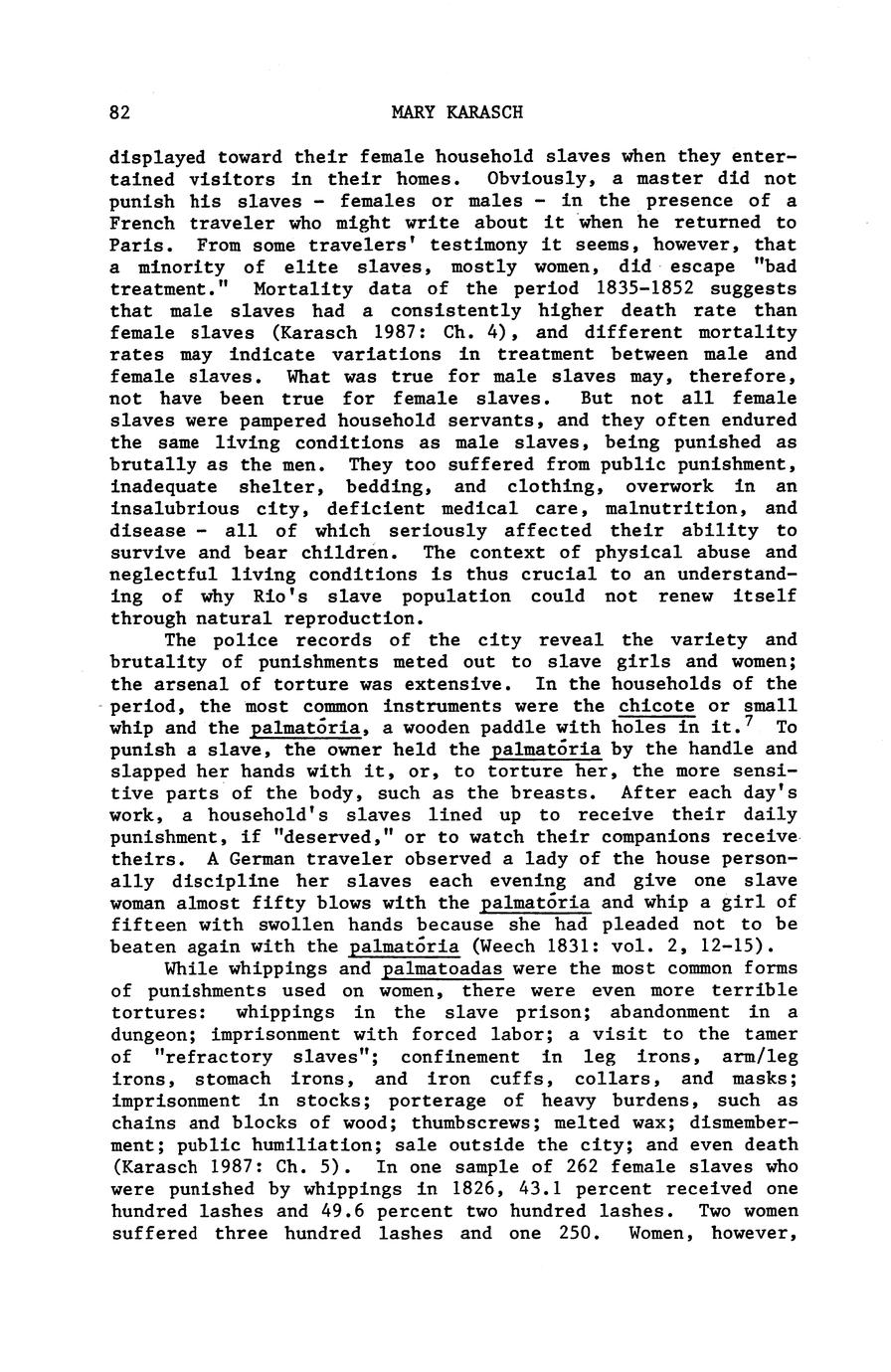 82

MARY KARASCH

displayed toward their female household slaves when they entertained visitors in their homes. Obviously, a master did not punish his slaves - females or males - in the presence of a French traveler who might write about it when he returned to Paris. From some travelers' testimony it seems, however, that a minority of elite slaves, mostly women, did escape "bad treatment." Mortality data of the period 1835-1852 suggests that male slaves had a consistently higher death rate than female slaves (Karasch 1987: Ch. 4), and different mortality rates may indicate variations in treatment between male and female slaves. What was true for male slaves may, therefore, not have been true for female slaves. But not all female slaves were pampered household servants, and they often endured the same living conditions as male slaves, being punished as brutally as the men. They too suffered from public punishment, inadequate shelter, bedding, and clothing, overwork in an insalubrious city, deficient medical care, malnutrition, and disease - all of which seriously affected their ability to survive and bear children. The context of physical abuse and neglectful living conditions is thus crucial to an understanding of why Rio's slave population could not renew itself through natural reproduction.

The police records of the city reveal the variety and brutality of punishments meted out to slave girls and women; the arsenal of torture was extensive. In the households of the period, the most common instruments were the chicote or small whip and the palmatória, a wooden paddle with holes in it.$^7$ To punish a slave, the owner held the palmatória by the handle and slapped her hands with it, or, to torture her, the more sensitive parts of the body, such as the breasts. After each day's work, a household's slaves lined up to receive their daily punishment, if "deserved," or to watch their companions receive theirs. A German traveler observed a lady of the house personally discipline her slaves each evening and give one slave woman almost fifty blows with the palmatória and whip a girl of fifteen with swollen hands because she had pleaded not to be beaten again with the palmatória (Weech 1831: vol. 2, 12-15).

While whippings and palmatoadas were the most common forms of punishments used on women, there were even more terrible tortures: whippings in the slave prison; abandonment in a dungeon; imprisonment with forced labor; a visit to the tamer of "refractory slaves"; confinement in leg irons, arm/leg irons, stomach irons, and iron cuffs, collars, and masks; imprisonment in stocks; porterage of heavy burdens, such as chains and blocks of wood; thumbscrews; melted wax; dismemberment; public humiliation; sale outside the city; and even death (Karasch 1987: Ch. 5). In one sample of 262 female slaves who were punished by whippings in 1826, 43.1 percent received one hundred lashes and 49.6 percent two hundred lashes. Two women suffered three hundred lashes and one 250. Women, however,